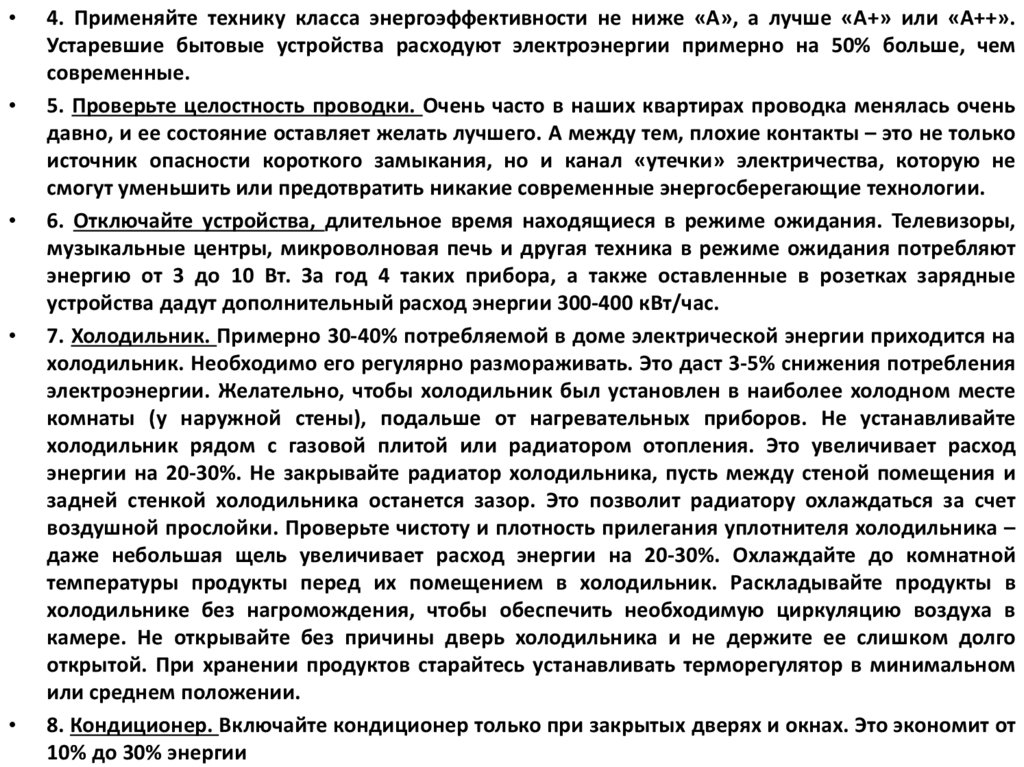 • 4. Применяйте технику класса энергоэффективности не ниже «А», а лучше «А+» или «А++». Устаревшие бытовые устройства расходуют электроэнергии примерно на 50% больше, чем современные.

• 5. Проверьте целостность проводки. Очень часто в наших квартирах проводка менялась очень давно, и ее состояние оставляет желать лучшего. А между тем, плохие контакты – это не только источник опасности короткого замыкания, но и канал «утечки» электричества, которую не смогут уменьшить или предотвратить никакие современные энергосберегающие технологии.

• 6. Отключайте устройства, длительное время находящиеся в режиме ожидания. Телевизоры, музыкальные центры, микроволновая печь и другая техника в режиме ожидания потребляют энергию от 3 до 10 Вт. За год 4 таких прибора, а также оставленные в розетках зарядные устройства дадут дополнительный расход энергии 300-400 кВт/час.

• 7. Холодильник. Примерно 30-40% потребляемой в доме электрической энергии приходится на холодильник. Необходимо его регулярно размораживать. Это даст 3-5% снижения потребления электроэнергии. Желательно, чтобы холодильник был установлен в наиболее холодном месте комнаты (у наружной стены), подальше от нагревательных приборов. Не устанавливайте холодильник рядом с газовой плитой или радиатором отопления. Это увеличивает расход энергии на 20-30%. Не закрывайте радиатор холодильника, пусть между стеной помещения и задней стенкой холодильника останется зазор. Это позволит радиатору охлаждаться за счет воздушной прослойки. Проверьте чистоту и плотность прилегания уплотнителя холодильника – даже небольшая щель увеличивает расход энергии на 20-30%. Охлаждайте до комнатной температуры продукты перед их помещением в холодильник. Раскладывайте продукты в холодильнике без нагромождения, чтобы обеспечить необходимую циркуляцию воздуха в камере. Не открывайте без причины дверь холодильника и не держите ее слишком долго открытой. При хранении продуктов старайтесь устанавливать терморегулятор в минимальном или среднем положении.

• 8. Кондиционер. Включайте кондиционер только при закрытых дверях и окнах. Это экономит от 10% до 30% энергии